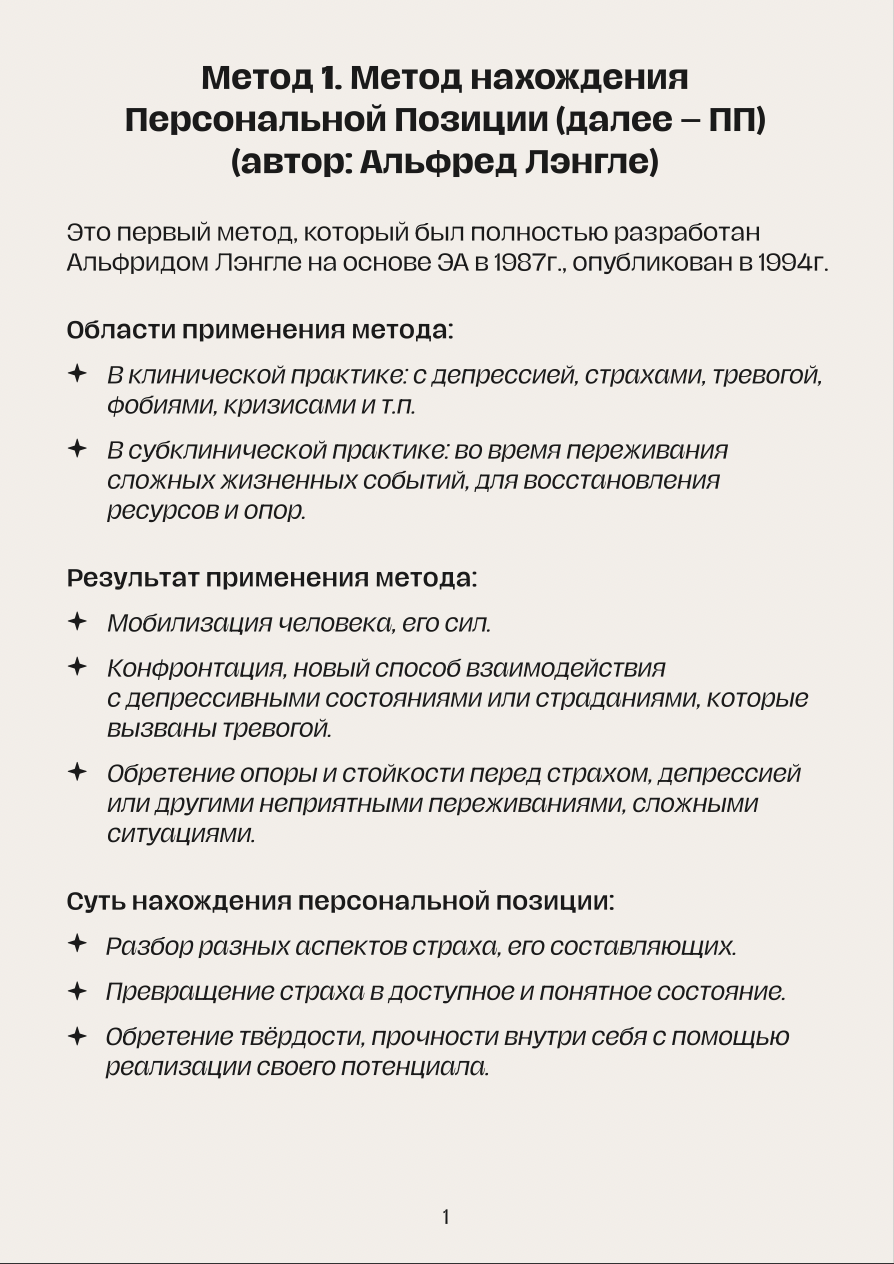 Метод 1. Метод нахождения Персональной Позиции (далее – ПП) (автор: Альфред Лэнгле)

Это первый метод, который был полностью разработан Альфридом Лэнгле на основе ЭА в 1987г., опубликован в 1994г.

Области применения метода:

✦ В клинической практике: с депрессией, страхами, тревогой, фобиями, кризисами и т.п.

✦ В субклинической практике: во время переживания сложных жизненных событий, для восстановления ресурсов и опор.

Результат применения метода:

✦ Мобилизация человека, его сил.

✦ Конфронтация, новый способ взаимодействия с депрессивными состояниями или страданиями, которые вызваны тревогой.

✦ Обретение опоры и стойкости перед страхом, депрессией или другими неприятными переживаниями, сложными ситуациями.

Суть нахождения персональной позиции:

✦ Разбор разных аспектов страха, его составляющих.

✦ Превращение страха в доступное и понятное состояние.

✦ Обретение твёрдости, прочности внутри себя с помощью реализации своего потенциала.

1